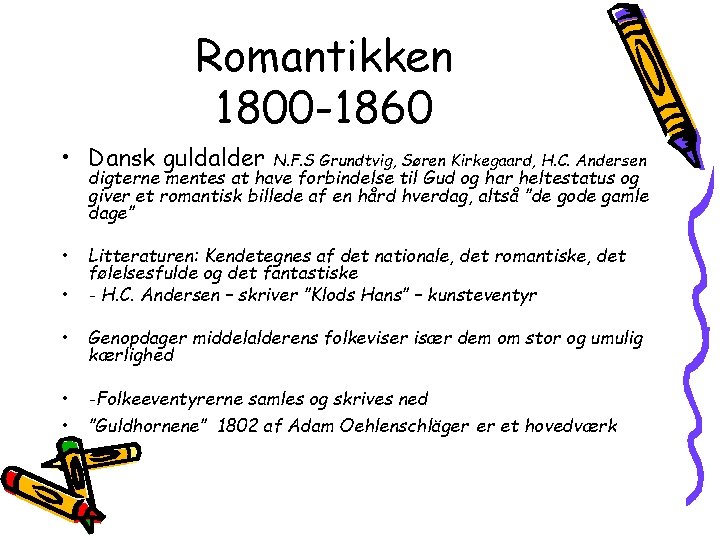 Romantikken
1800-1860

• Dansk guldalder N.F.S Grundtvig, Søren Kirkegaard, H.C. Andersen digterne mentes at have forbindelse til Gud og har heltestatus og giver et romantisk billede af en hård hverdag, altså "de gode gamle dage"

• Litteraturen: Kendetegnes af det nationale, det romantiske, det følelsesfulde og det fantastiske
• - H.C. Andersen – skriver "Klods Hans" – kunsteventyr

• Genopdager middelalderens folkeviser især dem om stor og umulig kærlighed

• -Folkeeventyrerne samles og skrives ned
• "Guldhornene" 1802 af Adam Oehlenschläger er et hovedværk